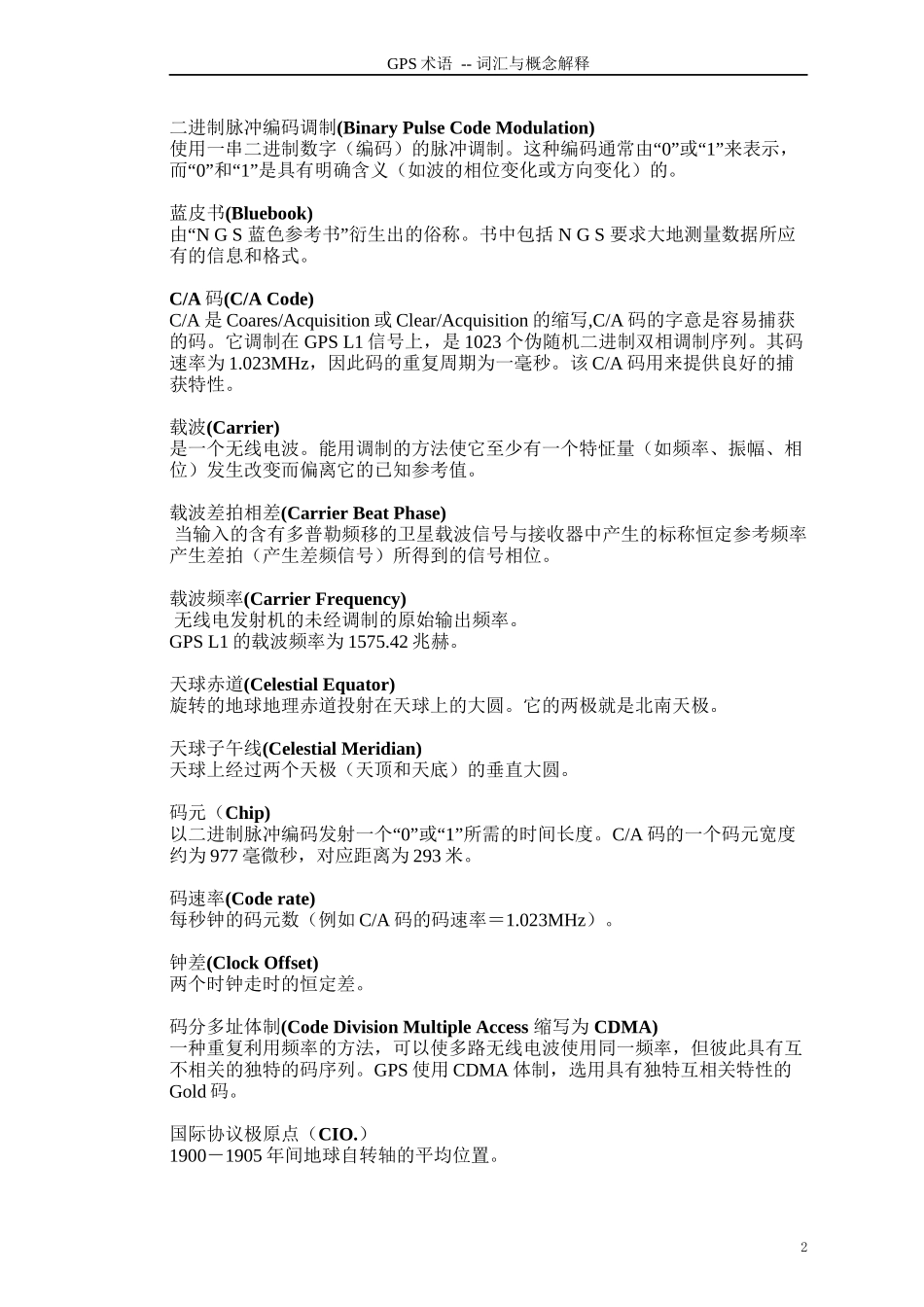 GPS 术语 -- 词汇与概念解释

二进制脉冲编码调制(Binary Pulse Code Modulation)
使用一串二进制数字（编码）的脉冲调制。这种编码通常由“0”或“1”来表示，而“0”和“1”是具有明确含义（如波的相位变化或方向变化）的。

蓝皮书(Bluebook)
由“N G S 蓝色参考书”衍生出的俗称。书中包括 N G S 要求大地测量数据所应有的信息和格式。

C/A 码(C/A Code)
C/A 是 Coares/Acquisition 或 Clear/Acquisition 的缩写,C/A 码的字意是容易捕获的码。它调制在 GPS L1 信号上，是 1023 个伪随机二进制双相调制序列。其码速率为 1.023MHz，因此码的重复周期为一毫秒。该 C/A 码用来提供良好的捕获特性。

载波(Carrier)
是一个无线电波。能用调制的方法使它至少有一个特征量（如频率、振幅、相位）发生改变而偏离它的已知参考值。

载波差拍相差(Carrier Beat Phase)
当输入的含有多普勒频移的卫星载波信号与接收器中产生的标称恒定参考频率产生差拍（产生差频信号）所得到的信号相位。

载波频率(Carrier Frequency)
无线电发射机的未经调制的原始输出频率。
GPS L1 的载波频率为 1575.42 兆赫。

天球赤道(Celestial Equator)
旋转的地球地理赤道投射在天球上的大圆。它的两极就是北南天极。

天球子午线(Celestial Meridian)
天球上经过两个天极（天顶和天底）的垂直大圆。

码元（Chip)
以二进制脉冲编码发射一个“0”或“1”所需的时间长度。C/A 码的一个码元宽度约为 977 毫微秒，对应距离为 293 米。

码速率(Code rate)
每秒钟的码元数（例如 C/A 码的码速率＝1.023MHz）。

钟差(Clock Offset)
两个时钟走时的恒定差。

码分多址体制(Code Division Multiple Access 缩写为 CDMA)
一种重复利用频率的方法，可以使多路无线电波使用同一频率，但彼此具有互不相关的独特的码序列。GPS 使用 CDMA 体制，选用具有独特互相关特性的 Gold 码。

国际协议极原点（CIO.）
1900－1905 年间地球自转轴的平均位置。

2